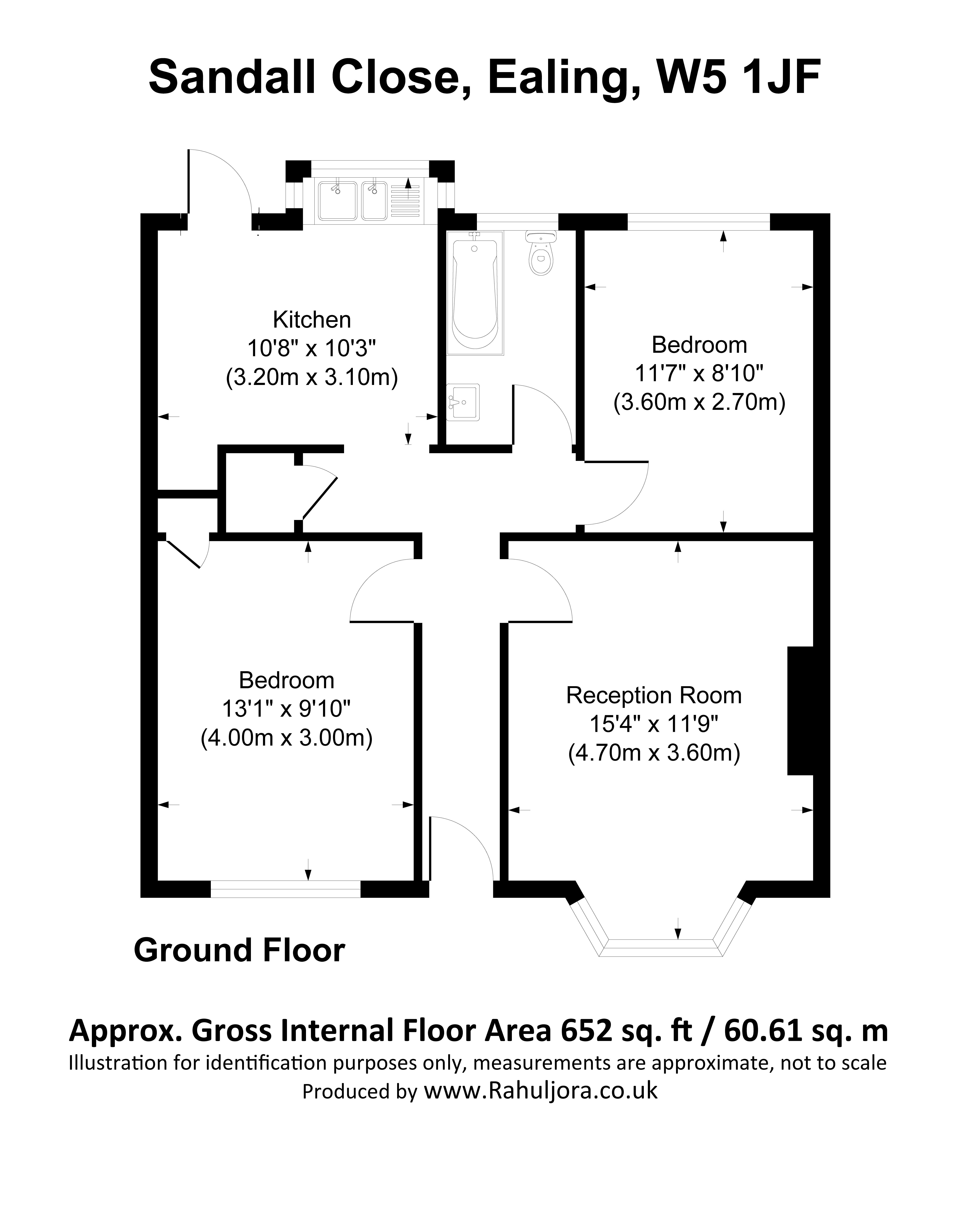 Sandall Close, Ealing, W5 1JF

Kitchen
10'8" x 10'3"
(3.20m x 3.10m)

Bedroom
11'7" x 8'10"
(3.60m x 2.70m)

Bedroom
13'1" x 9'10"
(4.00m x 3.00m)

Reception Room
15'4" x 11'9"
(4.70m x 3.60m)

Ground Floor

Approx. Gross Internal Floor Area 652 sq. ft / 60.61 sq. m
Illustration for identification purposes only, measurements are approximate, not to scale
Produced by www.Rahuljora.co.uk